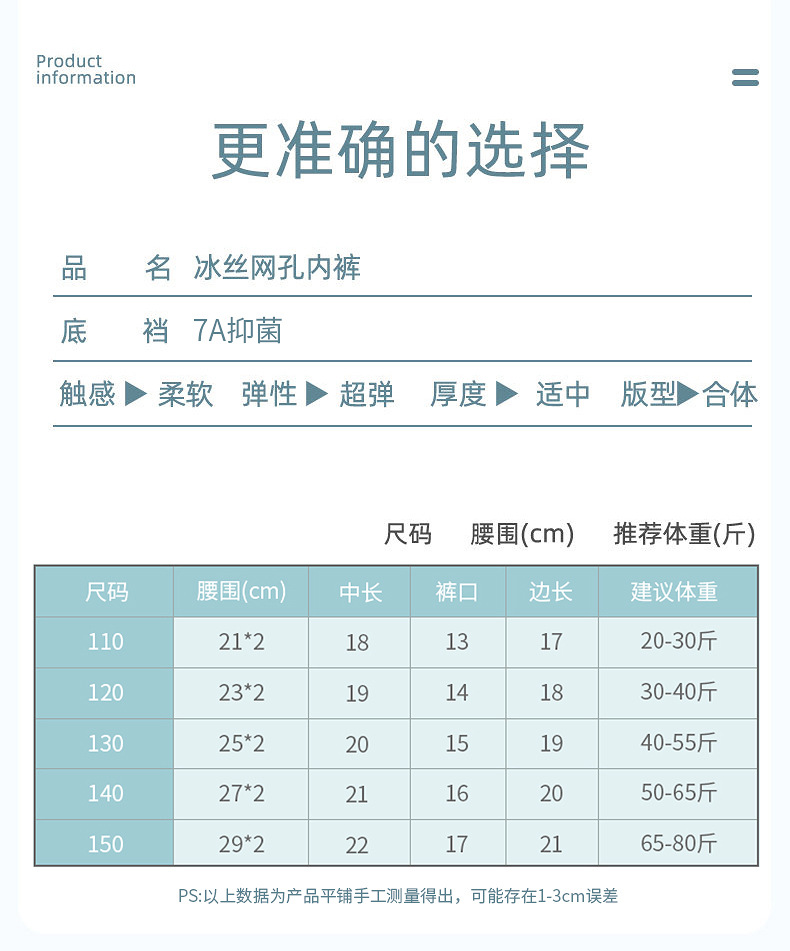 Product information

更准确的选择

品　名 冰丝网孔内裤

底　裆 7A抑菌

触感 ▶ 柔软　弹性 ▶ 超弹　厚度 ▶ 适中　版型▶合体

尺码　腰围(cm)　推荐体重(斤)

| 尺码 | 腰围(cm) | 中长 | 裤口 | 边长 | 建议体重 |
|---|---|---|---|---|---|
| 110 | 21*2 | 18 | 13 | 17 | 20-30斤 |
| 120 | 23*2 | 19 | 14 | 18 | 30-40斤 |
| 130 | 25*2 | 20 | 15 | 19 | 40-55斤 |
| 140 | 27*2 | 21 | 16 | 20 | 50-65斤 |
| 150 | 29*2 | 22 | 17 | 21 | 65-80斤 |

PS:以上数据为产品平铺手工测量得出，可能存在1-3cm误差